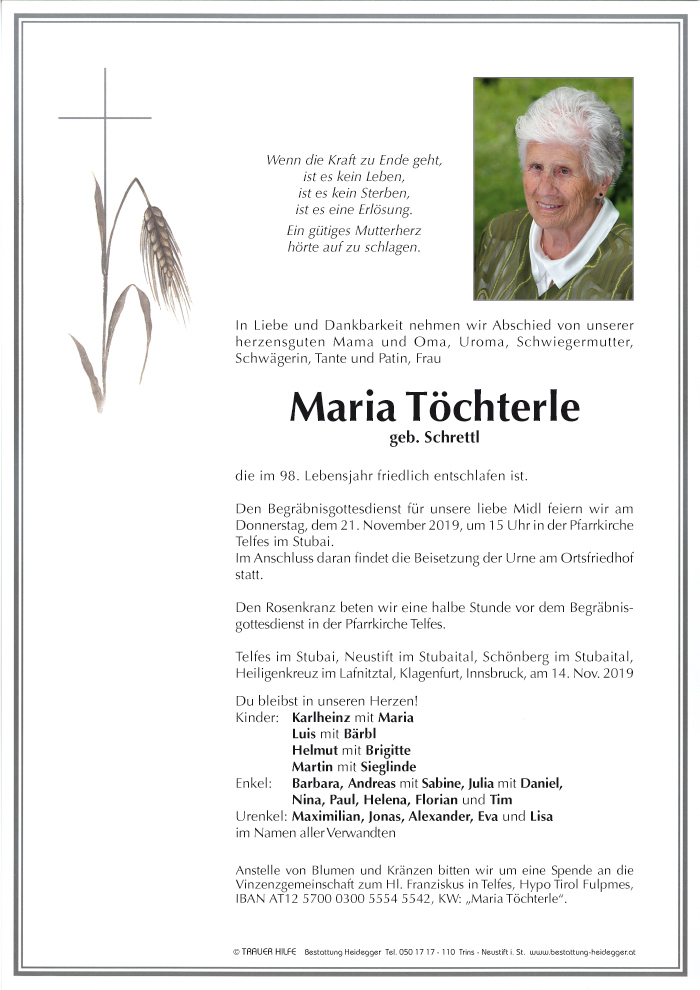 Wenn die Kraft zu Ende geht,
ist es kein Leben,
ist es kein Sterben,
ist es eine Erlösung.
Ein gütiges Mutterherz
hörte auf zu schlagen.

In Liebe und Dankbarkeit nehmen wir Abschied von unserer herzensguten Mama und Oma, Uroma, Schwiegermutter, Schwägerin, Tante und Patin, Frau

Maria Töchterle
geb. Schrettl

die im 98. Lebensjahr friedlich entschlafen ist.

Den Begräbnisgottesdienst für unsere liebe Midl feiern wir am Donnerstag, dem 21. November 2019, um 15 Uhr in der Pfarrkirche Telfes im Stubai.
Im Anschluss daran findet die Beisetzung der Urne am Ortsfriedhof statt.

Den Rosenkranz beten wir eine halbe Stunde vor dem Begräbnisgottesdienst in der Pfarrkirche Telfes.

Telfes im Stubai, Neustift im Stubaital, Schönberg im Stubaital, Heiligenkreuz im Lafnitztal, Klagenfurt, Innsbruck, am 14. Nov. 2019

Du bleibst in unseren Herzen!
Kinder: Karlheinz mit Maria
Luis mit Bärbl
Helmut mit Brigitte
Martin mit Sieglinde
Enkel: Barbara, Andreas mit Sabine, Julia mit Daniel, Nina, Paul, Helena, Florian und Tim
Urenkel: Maximilian, Jonas, Alexander, Eva und Lisa
im Namen aller Verwandten

Anstelle von Blumen und Kränzen bitten wir um eine Spende an die Vinzenzgemeinschaft zum Hl. Franziskus in Telfes, Hypo Tirol Fulpmes, IBAN AT12 5700 0300 5554 5542, KW: „Maria Töchterle".

© TRAUER HILFE Bestattung Heidegger Tel. 050 17 17 - 110 Trins - Neustift i. St. www.bestattung-heidegger.at